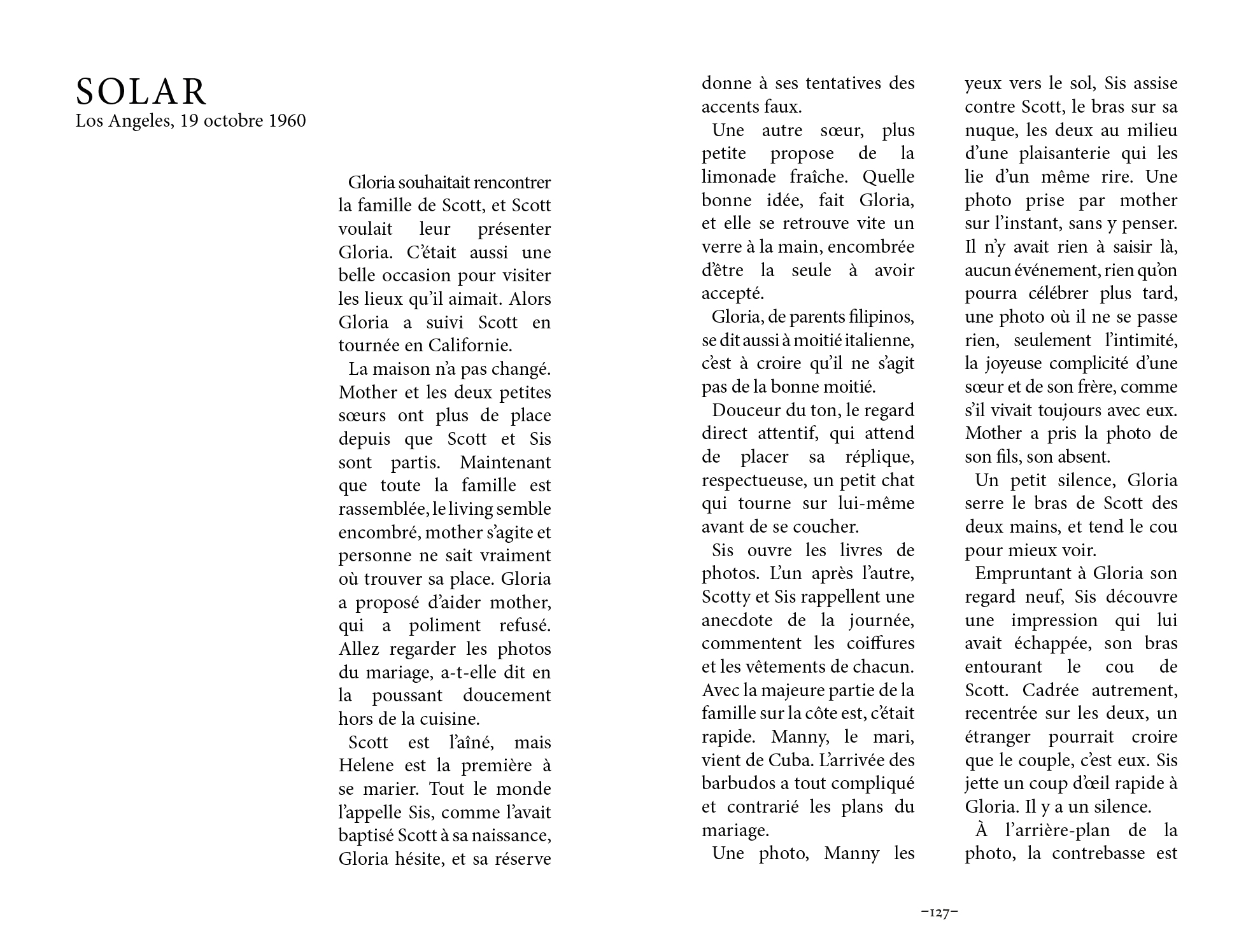 SOLAR
Los Angeles, 19 octobre 1960

Gloria souhaitait rencontrer la famille de Scott, et Scott voulait leur présenter Gloria. C'était aussi une belle occasion pour visiter les lieux qu'il aimait. Alors Gloria a suivi Scott en tournée en Californie.

La maison n'a pas changé. Mother et les deux petites sœurs ont plus de place depuis que Scott et Sis sont partis. Maintenant que toute la famille est rassemblée, le living semble encombré, mother s'agite et personne ne sait vraiment où trouver sa place. Gloria a proposé d'aider mother, qui a poliment refusé. Allez regarder les photos du mariage, a-t-elle dit en la poussant doucement hors de la cuisine.

Scott est l'aîné, mais Helene est la première à se marier. Tout le monde l'appelle Sis, comme l'avait baptisé Scott à sa naissance, Gloria hésite, et sa réserve donne à ses tentatives des accents faux.

Une autre sœur, plus petite propose de la limonade fraîche. Quelle bonne idée, fait Gloria, et elle se retrouve vite un verre à la main, encombrée d'être la seule à avoir accepté.

Gloria, de parents filipinos, se dit aussi à moitié italienne, c'est à croire qu'il ne s'agit pas de la bonne moitié.

Douceur du ton, le regard direct attentif, qui attend de placer sa réplique, respectueuse, un petit chat qui tourne sur lui-même avant de se coucher.

Sis ouvre les livres de photos. L'un après l'autre, Scotty et Sis rappellent une anecdote de la journée, commentent les coiffures et les vêtements de chacun. Avec la majeure partie de la famille sur la côte est, c'était rapide. Manny, le mari, vient de Cuba. L'arrivée des barbudos a tout compliqué et contrarié les plans du mariage.

Une photo, Manny les yeux vers le sol, Sis assise contre Scott, le bras sur sa nuque, les deux au milieu d'une plaisanterie qui les lie d'un même rire. Une photo prise par mother sur l'instant, sans y penser. Il n'y avait rien à saisir là, aucun événement, rien qu'on pourra célébrer plus tard, une photo où il ne se passe rien, seulement l'intimité, la joyeuse complicité d'une sœur et de son frère, comme s'il vivait toujours avec eux. Mother a pris la photo de son fils, son absent.

Un petit silence, Gloria serre le bras de Scott des deux mains, et tend le cou pour mieux voir.

Empruntant à Gloria son regard neuf, Sis découvre une impression qui lui avait échappée, son bras entourant le cou de Scott. Cadrée autrement, recentrée sur les deux, un étranger pourrait croire que le couple, c'est eux. Sis jette un coup d'œil rapide à Gloria. Il y a un silence.

À l'arrière-plan de la photo, la contrebasse est

–127–